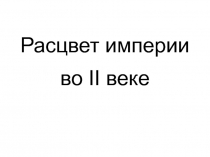 Расцвет империи во II веке